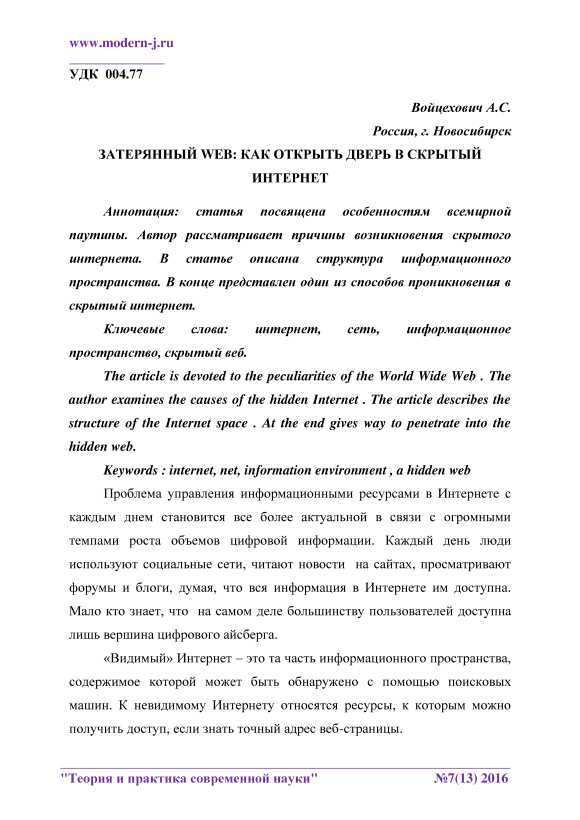 www.modern-j.ru

УДК 004.77

Войцехович А.С.
Россия, г. Новосибирск

ЗАТЕРЯННЫЙ WEB: КАК ОТКРЫТЬ ДВЕРЬ В СКРЫТЫЙ ИНТЕРНЕТ

Аннотация: статья посвящена особенностям всемирной паутины. Автор рассматривает причины возникновения скрытого интернета. В статье описана структура информационного пространства. В конце представлен один из способов проникновения в скрытый интернет.

Ключевые слова: интернет, сеть, информационное пространство, скрытый веб.

The article is devoted to the peculiarities of the World Wide Web . The author examines the causes of the hidden Internet . The article describes the structure of the Internet space . At the end gives way to penetrate into the hidden web.

Keywords : internet, net, information environment , a hidden web

Проблема управления информационными ресурсами в Интернете с каждым днем становится все более актуальной в связи с огромными темпами роста объемов цифровой информации. Каждый день люди используют социальные сети, читают новости на сайтах, просматривают форумы и блоги, думая, что вся информация в Интернете им доступна. Мало кто знает, что на самом деле большинству пользователей доступна лишь вершина цифрового айсберга.

«Видимый» Интернет – это та часть информационного пространства, содержимое которой может быть обнаружено с помощью поисковых машин. К невидимому Интернету относятся ресурсы, к которым можно получить доступ, если знать точный адрес веб-страницы.

"Теория и практика современной науки" №7(13) 2016